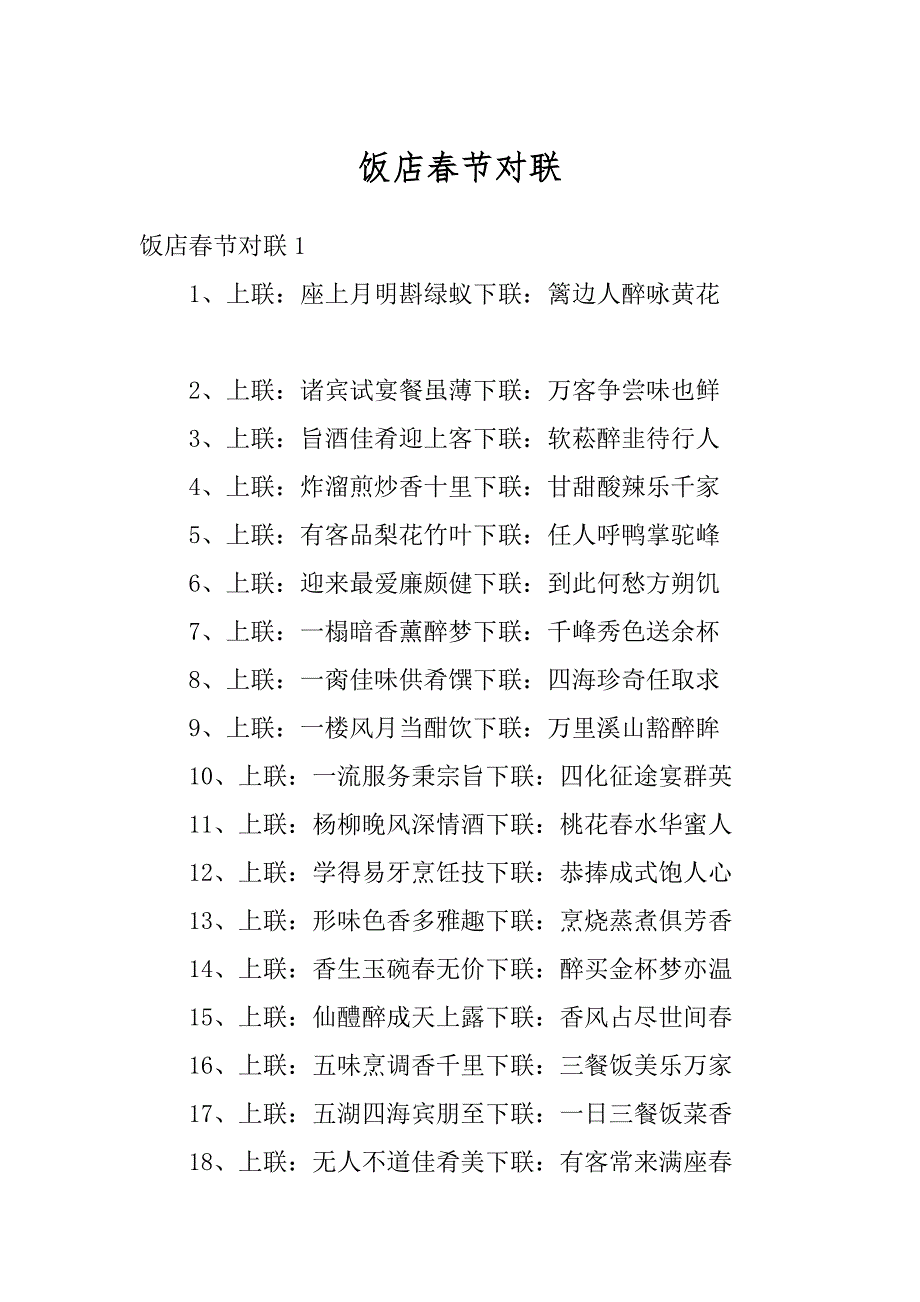 饭店春节对联

饭店春节对联 1

1、上联：座上月明斟绿蚁下联：篱边人醉咏黄花

2、上联：诸宾试宴餐虽薄下联：万客争尝味也鲜

3、上联：旨酒佳肴迎上客下联：软菘醉韭待行人

4、上联：炸溜煎炒香十里下联：甘甜酸辣乐千家

5、上联：有客品梨花竹叶下联：任人呼鸭掌驼峰

6、上联：迎来最爱廉颇健下联：到此何愁方朔饥

7、上联：一榻暗香薰醉梦下联：千峰秀色送余杯

8、上联：一脔佳味供肴馔下联：四海珍奇任取求

9、上联：一楼风月当酣饮下联：万里溪山豁醉眸

10、上联：一流服务秉宗旨下联：四化征途宴群英

11、上联：杨柳晚风深情酒下联：桃花春水华蜜人

12、上联：学得易牙烹饪技下联：恭捧成式饱人心

13、上联：形味色香多雅趣下联：烹烧蒸煮俱芳香

14、上联：香生玉碗春无价下联：醉买金杯梦亦温

15、上联：仙醴醉成天上露下联：香风占尽世间春

16、上联：五味烹调香千里下联：三餐饭美乐万家

17、上联：五湖四海宾朋至下联：一日三餐饭菜香

18、上联：无人不道佳肴美下联：有客常来满座春